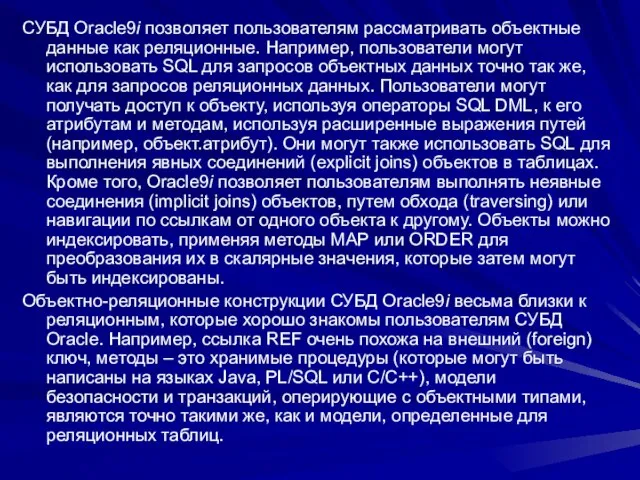 СУБД Oracle9i позволяет пользователям рассматривать объектные данные как реляционные. Например, пользователи могут использовать SQL для запросов объектных данных точно так же, как для запросов реляционных данных. Пользователи могут получать доступ к объекту, используя операторы SQL DML, к его атрибутам и методам, используя расширенные выражения путей (например, объект.атрибут). Они могут также использовать SQL для выполнения явных соединений (explicit joins) объектов в таблицах. Кроме того, Oracle9i позволяет пользователям выполнять неявные соединения (implicit joins) объектов, путем обхода (traversing) или навигации по ссылкам от одного объекта к другому. Объекты можно индексировать, применяя методы MAP или ORDER для преобразования их в скалярные значения, которые затем могут быть индексированы.

Объектно-реляционные конструкции СУБД Oracle9i весьма близки к реляционным, которые хорошо знакомы пользователям СУБД Oracle. Например, ссылка REF очень похожа на внешний (foreign) ключ, методы – это хранимые процедуры (которые могут быть написаны на языках Java, PL/SQL или C/C++), модели безопасности и транзакций, оперирующие с объектными типами, являются точно такими же, как и модели, определенные для реляционных таблиц.